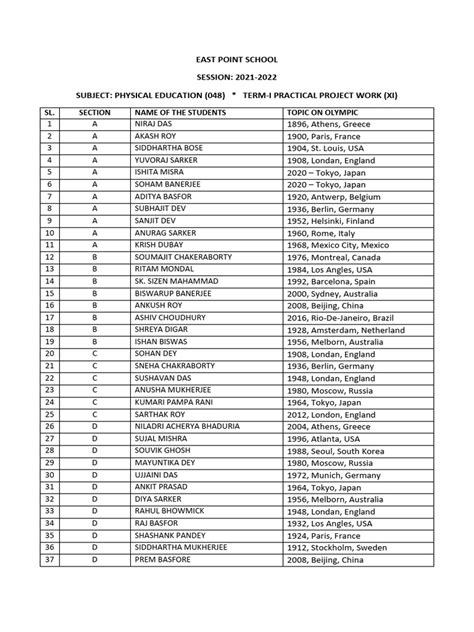 EAST POINT SCHOOL

SESSION: 2021-2022

SUBJECT: PHYSICAL EDUCATION (048) * TERM-I PRACTICAL PROJECT WORK (XI)

| SL. | SECTION | NAME OF THE STUDENTS | TOPIC ON OLYMPIC |
|---|---|---|---|
| 1 | A | NIRAJ DAS | 1896, Athens, Greece |
| 2 | A | AKASH ROY | 1900, Paris, France |
| 3 | A | SIDDHARTHA BOSE | 1904, St. Louis, USA |
| 4 | A | YUVORAJ SARKER | 1908, Londan, England |
| 5 | A | ISHITA MISRA | 2020 – Tokyo, Japan |
| 6 | A | SOHAM BANERJEE | 2020 – Tokyo, Japan |
| 7 | A | ADITYA BASFOR | 1920, Antwerp, Belgium |
| 8 | A | SUBHAJIT DEV | 1936, Berlin, Germany |
| 9 | A | SANJIT DEV | 1952, Helsinki, Finland |
| 10 | A | ANURAG SARKER | 1960, Rome, Italy |
| 11 | A | KRISH DUBAY | 1968, Mexico City, Mexico |
| 12 | B | SOUMAJIT CHAKERABORTY | 1976, Montreal, Canada |
| 13 | B | RITAM MONDAL | 1984, Los Angles, USA |
| 14 | B | SK. SIZEN MAHAMMAD | 1992, Barcelona, Spain |
| 15 | B | BISWARUP BANERJEE | 2000, Sydney, Australia |
| 16 | B | ANKUSH ROY | 2008, Beijing, China |
| 17 | B | ASHIV CHOUDHURY | 2016, Rio-De-Janeiro, Brazil |
| 18 | B | SHREYA DIGAR | 1928, Amsterdam, Netherland |
| 19 | B | ISHAN BISWAS | 1956, Melborn, Australia |
| 20 | C | SOHAN DEY | 1908, Londan, England |
| 21 | C | SNEHA CHAKRABORTY | 1936, Berlin, Germany |
| 22 | C | SUSHAVAN DAS | 1948, Londan, England |
| 23 | C | ANUSHA MUKHERJEE | 1980, Moscow, Russia |
| 24 | C | KUMARI PAMPA RANI | 1964, Tokyo, Japan |
| 25 | C | SARTHAK ROY | 2012, London, England |
| 26 | D | NILADRI ACHERYA BHADURIA | 2004, Athens, Greece |
| 27 | D | SUJAL MISHRA | 1996, Atlanta, USA |
| 28 | D | SOUVIK GHOSH | 1988, Seoul, South Korea |
| 29 | D | MAYUNTIKA DEY | 1980, Moscow, Russia |
| 30 | D | UJJAINI DAS | 1972, Munich, Germany |
| 31 | D | ANKIT PRASAD | 1964, Tokyo, Japan |
| 32 | D | DIYA SARKER | 1956, Melborn, Australia |
| 33 | D | RAHUL BHOWMICK | 1948, Londan, England |
| 34 | D | RAJ BASFOR | 1932, Los Angles, USA |
| 35 | D | SHASHANK PANDEY | 1924, Paris, France |
| 36 | D | SIDDHARTHA MUKHERJEE | 1912, Stockholm, Sweden |
| 37 | D | PREM BASFORE | 2008, Beijing, China |